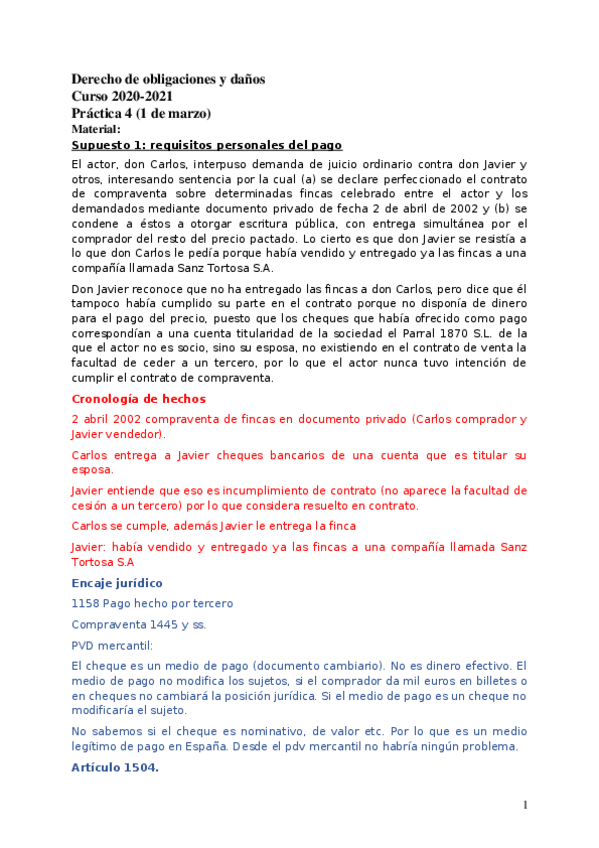 Derecho de obligaciones y daños
Curso 2020-2021
Práctica 4 (1 de marzo)
Material:
Supuesto 1: requisitos personales del pago

El actor, don Carlos, interpuso demanda de juicio ordinario contra don Javier y otros, interesando sentencia por la cual (a) se declare perfeccionado el contrato de compraventa sobre determinadas fincas celebrado entre el actor y los demandados mediante documento privado de fecha 2 de abril de 2002 y (b) se condene a éstos a otorgar escritura pública, con entrega simultánea por el comprador del resto del precio pactado. Lo cierto es que don Javier se resistía a lo que don Carlos le pedía porque había vendido y entregado ya las fincas a una compañía llamada Sanz Tortosa S.A.

Don Javier reconoce que no ha entregado las fincas a don Carlos, pero dice que él tampoco había cumplido su parte en el contrato porque no disponía de dinero para el pago del precio, puesto que los cheques que había ofrecido como pago correspondían a una cuenta titularidad de la sociedad el Parral 1870 S.L. de la que el actor no es socio, sino su esposa, no existiendo en el contrato de venta la facultad de ceder a un tercero, por lo que el actor nunca tuvo intención de cumplir el contrato de compraventa.

Cronología de hechos

2 abril 2002 compraventa de fincas en documento privado (Carlos comprador y Javier vendedor).

Carlos entrega a Javier cheques bancarios de una cuenta que es titular su esposa.

Javier entiende que eso es incumplimiento de contrato (no aparece la facultad de cesión a un tercero) por lo que considera resuelto en contrato.

Carlos se cumple, además Javier le entrega la finca

Javier: había vendido y entregado ya las fincas a una compañía llamada Sanz Tortosa S.A

Encaje jurídico

1158 Pago hecho por tercero

Compraventa 1445 y ss.

PVD mercantil:

El cheque es un medio de pago (documento cambiario). No es dinero efectivo. El medio de pago no modifica los sujetos, si el comprador da mil euros en billetes o en cheques no cambiará la posición jurídica. Si el medio de pago es un cheque no modificaría el sujeto.

No sabemos si el cheque es nominativo, de valor etc. Por lo que es un medio legítimo de pago en España. Desde el pdv mercantil no habría ningún problema.

Artículo 1504.

1